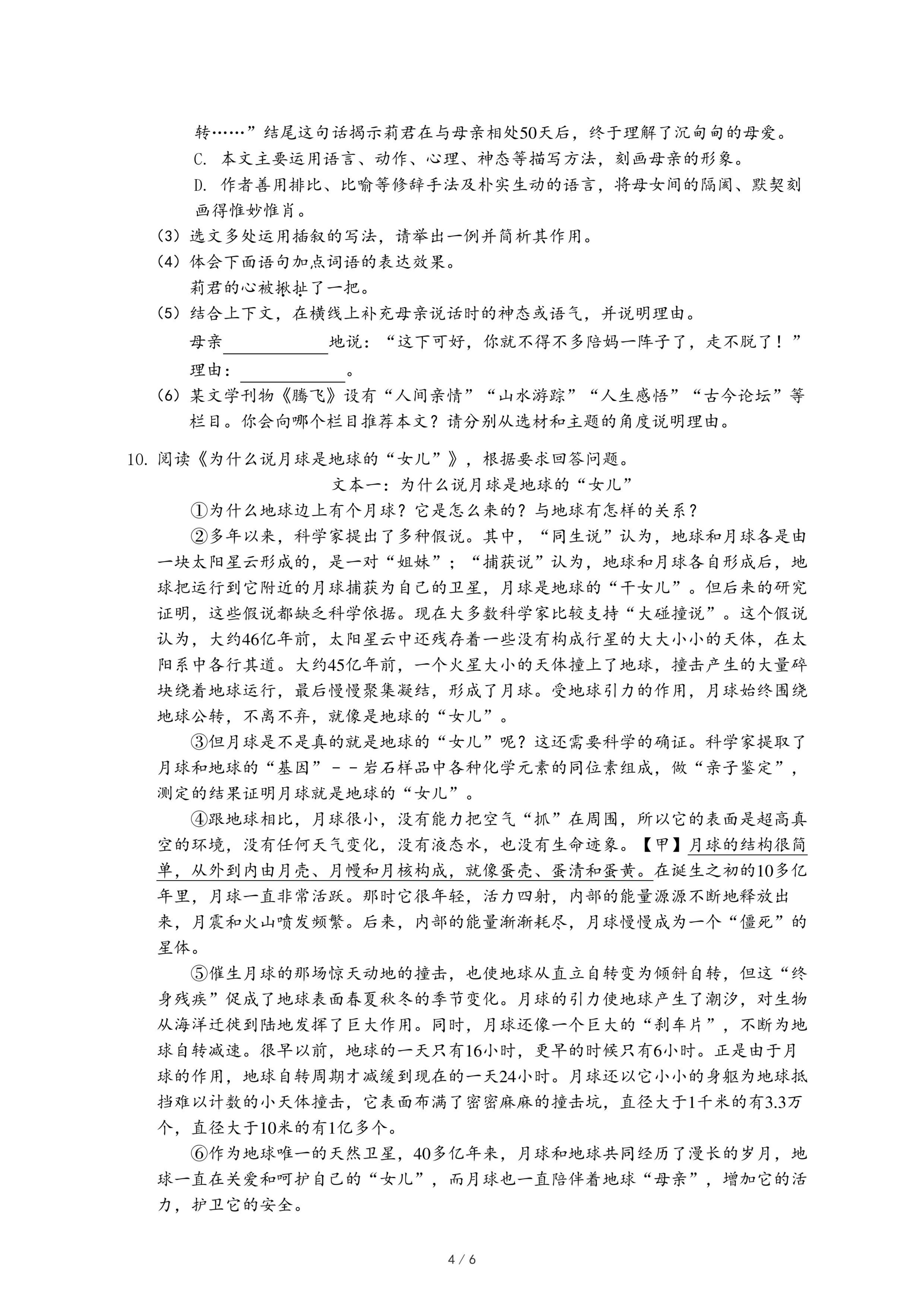 转……”结尾这句话揭示莉君在与母亲相处50天后，终于理解了沉甸甸的母爱。

C. 本文主要运用语言、动作、心理、神态等描写方法，刻画母亲的形象。

D. 作者善用排比、比喻等修辞手法及朴实生动的语言，将母女间的隔阂、默契刻画得惟妙惟肖。

(3) 选文多处运用插叙的写法，请举出一例并简析其作用。

(4) 体会下面语句加点词语的表达效果。

莉君的心被揪扯了一把。

(5) 结合上下文，在横线上补充母亲说话时的神态或语气，并说明理由。

母亲____________地说：“这下可好，你就不得不多陪妈一阵子了，走不脱了！”

理由：____________。

(6) 某文学刊物《腾飞》设有“人间亲情”“山水游踪”“人生感悟”“古今论坛”等栏目。你会向哪个栏目推荐本文？请分别从选材和主题的角度说明理由。

10. 阅读《为什么说月球是地球的“女儿”》，根据要求回答问题。

文本一：为什么说月球是地球的“女儿”

①为什么地球边上有个月球？它是怎么来的？与地球有怎样的关系？

②多年以来，科学家提出了多种假说。其中，“同生说”认为，地球和月球各是由一块太阳星云形成的，是一对“姐妹”；“捕获说”认为，地球和月球各自形成后，地球把运行到它附近的月球捕获为自己的卫星，月球是地球的“干女儿”。但后来的研究证明，这些假说都缺乏科学依据。现在大多数科学家比较支持“大碰撞说”。这个假说认为，大约46亿年前，太阳星云中还残存着一些没有构成行星的大大小小的天体，在太阳系中各行其道。大约45亿年前，一个火星大小的天体撞上了地球，撞击产生的大量碎块绕着地球运行，最后慢慢聚集凝结，形成了月球。受地球引力的作用，月球始终围绕地球公转，不离不弃，就像是地球的“女儿”。

③但月球是不是真的就是地球的“女儿”呢？这还需要科学的确证。科学家提取了月球和地球的“基因”－－岩石样品中各种化学元素的同位素组成，做“亲子鉴定”，测定的结果证明月球就是地球的“女儿”。

④跟地球相比，月球很小，没有能力把空气“抓”在周围，所以它的表面是超高真空的环境，没有任何天气变化，没有液态水，也没有生命迹象。【甲】月球的结构很简单，从外到内由月壳、月幔和月核构成，就像蛋壳、蛋清和蛋黄。在诞生之初的10多亿年里，月球一直非常活跃。那时它很年轻，活力四射，内部的能量源源不断地释放出来，月震和火山喷发频繁。后来，内部的能量渐渐耗尽，月球慢慢成为一个“僵死”的星体。

⑤催生月球的那场惊天动地的撞击，也使地球从直立自转变为倾斜自转，但这“终身残疾”促成了地球表面春夏秋冬的季节变化。月球的引力使地球产生了潮汐，对生物从海洋迁徙到陆地发挥了巨大作用。同时，月球还像一个巨大的“刹车片”，不断为地球自转减速。很早以前，地球的一天只有16小时，更早的时候只有6小时。正是由于月球的作用，地球自转周期才减缓到现在的一天24小时。月球还以它小小的身躯为地球抵挡难以计数的小天体撞击，它表面布满了密密麻麻的撞击坑，直径大于1千米的有3.3万个，直径大于10米的有1亿多个。

⑥作为地球唯一的天然卫星，40多亿年来，月球和地球共同经历了漫长的岁月，地球一直在关爱和呵护自己的“女儿”，而月球也一直陪伴着地球“母亲”，增加它的活力，护卫它的安全。

4 / 6